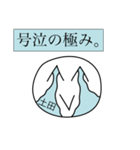 号泣の極み。

土田